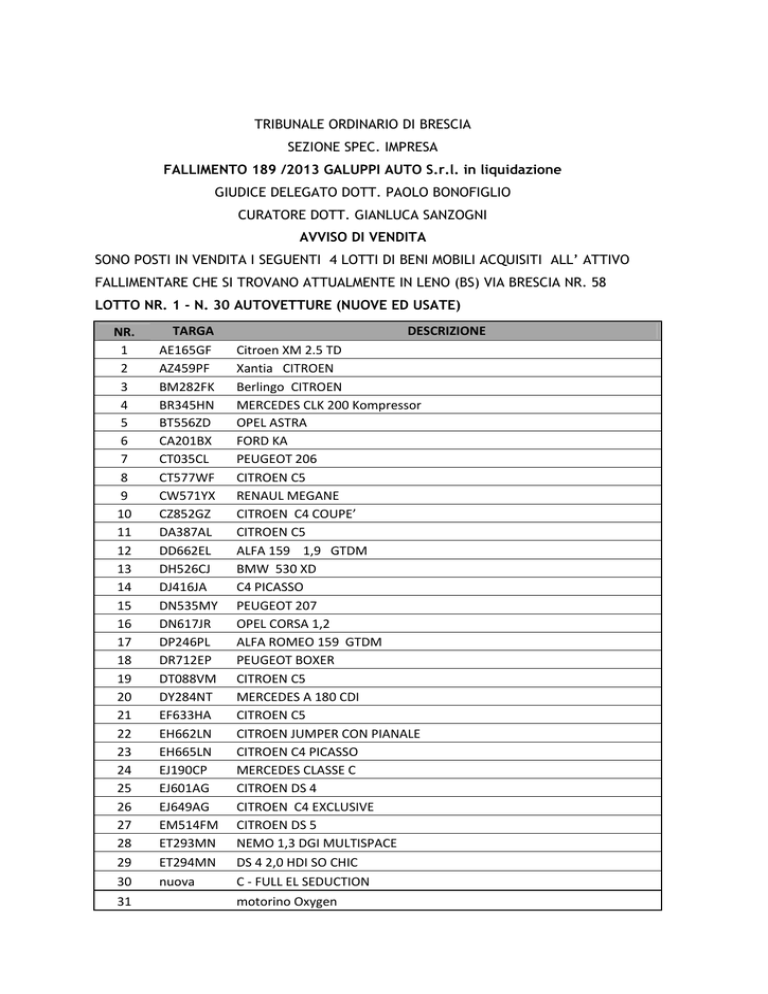 TRIBUNALE ORDINARIO DI BRESCIA
SEZIONE SPEC. IMPRESA
FALLIMENTO 189 /2013 GALUPPI AUTO S.r.l. in liquidazione
GIUDICE DELEGATO DOTT. PAOLO BONOFIGLIO
CURATORE DOTT. GIANLUCA SANZOGNI
AVVISO DI VENDITA

SONO POSTI IN VENDITA I SEGUENTI 4 LOTTI DI BENI MOBILI ACQUISITI ALL' ATTIVO FALLIMENTARE CHE SI TROVANO ATTUALMENTE IN LENO (BS) VIA BRESCIA NR. 58

LOTTO NR. 1 - N. 30 AUTOVETTURE (NUOVE ED USATE)

| NR. | TARGA | DESCRIZIONE |
|---|---|---|
| 1 | AE165GF | Citroen XM 2.5 TD |
| 2 | AZ459PF | Xantia CITROEN |
| 3 | BM282FK | Berlingo CITROEN |
| 4 | BR345HN | MERCEDES CLK 200 Kompressor |
| 5 | BT556ZD | OPEL ASTRA |
| 6 | CA201BX | FORD KA |
| 7 | CT035CL | PEUGEOT 206 |
| 8 | CT577WF | CITROEN C5 |
| 9 | CW571YX | RENAUL MEGANE |
| 10 | CZ852GZ | CITROEN C4 COUPE' |
| 11 | DA387AL | CITROEN C5 |
| 12 | DD662EL | ALFA 159 1,9 GTDM |
| 13 | DH526CJ | BMW 530 XD |
| 14 | DJ416JA | C4 PICASSO |
| 15 | DN535MY | PEUGEOT 207 |
| 16 | DN617JR | OPEL CORSA 1,2 |
| 17 | DP246PL | ALFA ROMEO 159 GTDM |
| 18 | DR712EP | PEUGEOT BOXER |
| 19 | DT088VM | CITROEN C5 |
| 20 | DY284NT | MERCEDES A 180 CDI |
| 21 | EF633HA | CITROEN C5 |
| 22 | EH662LN | CITROEN JUMPER CON PIANALE |
| 23 | EH665LN | CITROEN C4 PICASSO |
| 24 | EJ190CP | MERCEDES CLASSE C |
| 25 | EJ601AG | CITROEN DS 4 |
| 26 | EJ649AG | CITROEN C4 EXCLUSIVE |
| 27 | EM514FM | CITROEN DS 5 |
| 28 | ET293MN | NEMO 1,3 DGI MULTISPACE |
| 29 | ET294MN | DS 4 2,0 HDI SO CHIC |
| 30 | nuova | C - FULL EL SEDUCTION |
| 31 | | motorino Oxygen |